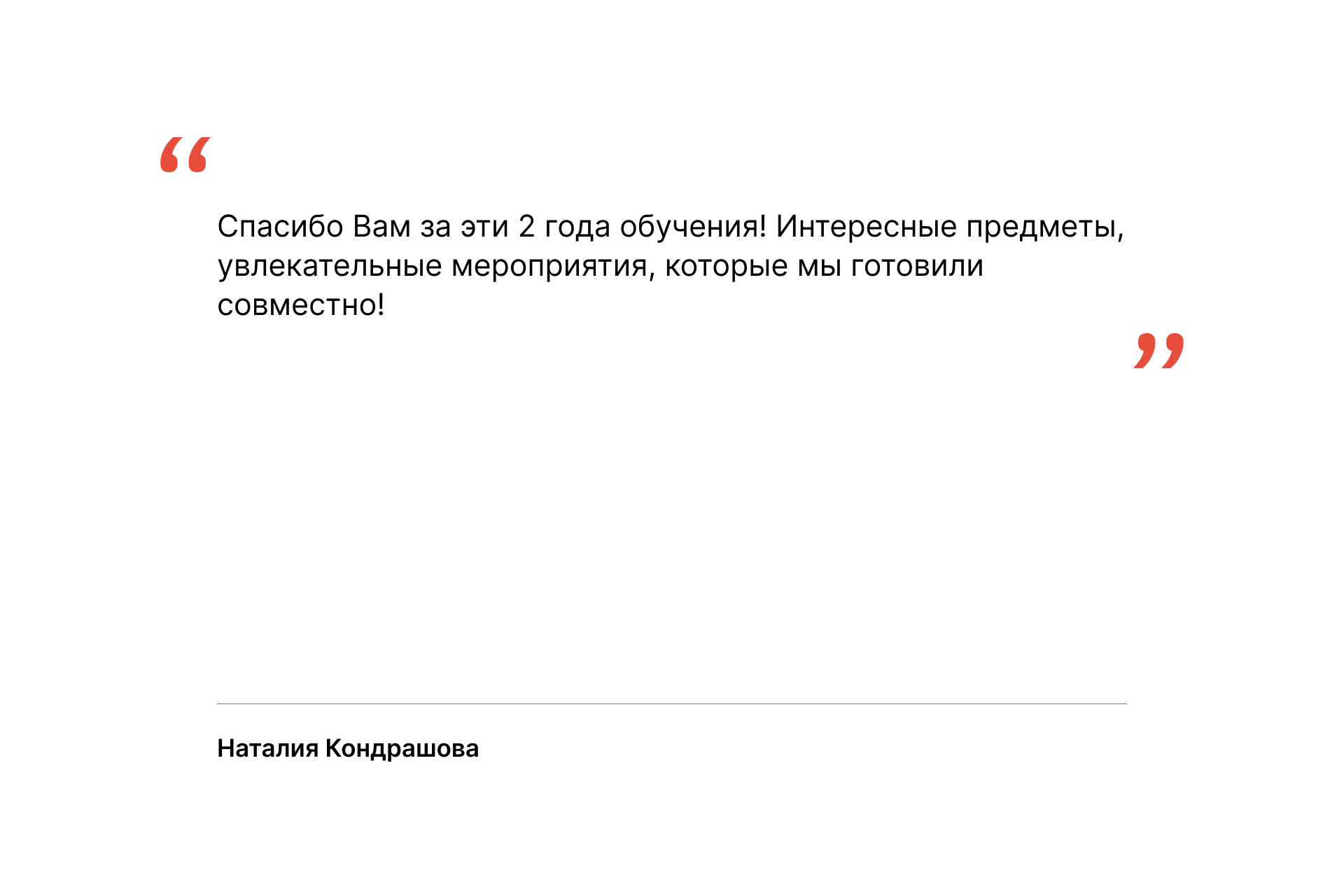 "

Спасибо Вам за эти 2 года обучения! Интересные предметы, увлекательные мероприятия, которые мы готовили совместно!

"

Наталия Кондрашова